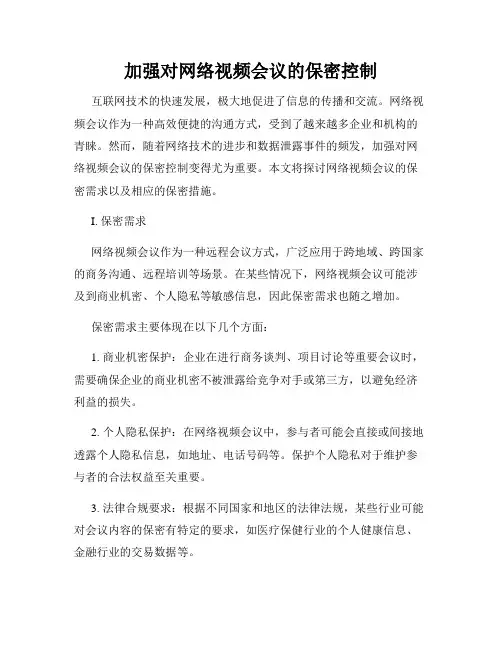 加强对网络视频会议的保密控制

互联网技术的快速发展，极大地促进了信息的传播和交流。网络视频会议作为一种高效便捷的沟通方式，受到了越来越多企业和机构的青睐。然而，随着网络技术的进步和数据泄露事件的频发，加强对网络视频会议的保密控制变得尤为重要。本文将探讨网络视频会议的保密需求以及相应的保密措施。

I. 保密需求

网络视频会议作为一种远程会议方式，广泛应用于跨地域、跨国家的商务沟通、远程培训等场景。在某些情况下，网络视频会议可能涉及到商业机密、个人隐私等敏感信息，因此保密需求也随之增加。

保密需求主要体现在以下几个方面：

1. 商业机密保护：企业在进行商务谈判、项目讨论等重要会议时，需要确保企业的商业机密不被泄露给竞争对手或第三方，以避免经济利益的损失。

2. 个人隐私保护：在网络视频会议中，参与者可能会直接或间接地透露个人隐私信息，如地址、电话号码等。保护个人隐私对于维护参与者的合法权益至关重要。

3. 法律合规要求：根据不同国家和地区的法律法规，某些行业可能对会议内容的保密有特定的要求，如医疗保健行业的个人健康信息、金融行业的交易数据等。